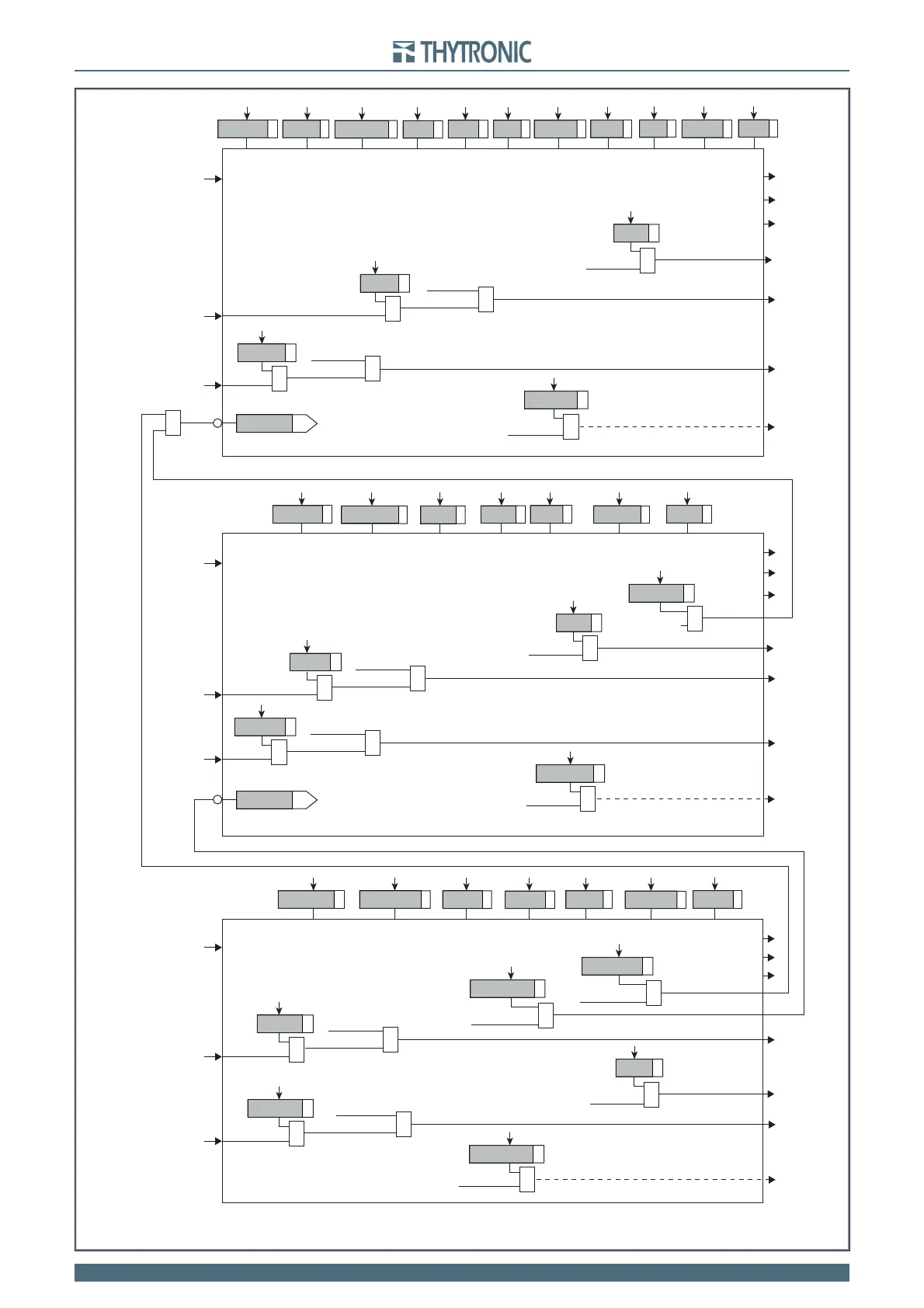 THYTRONIC